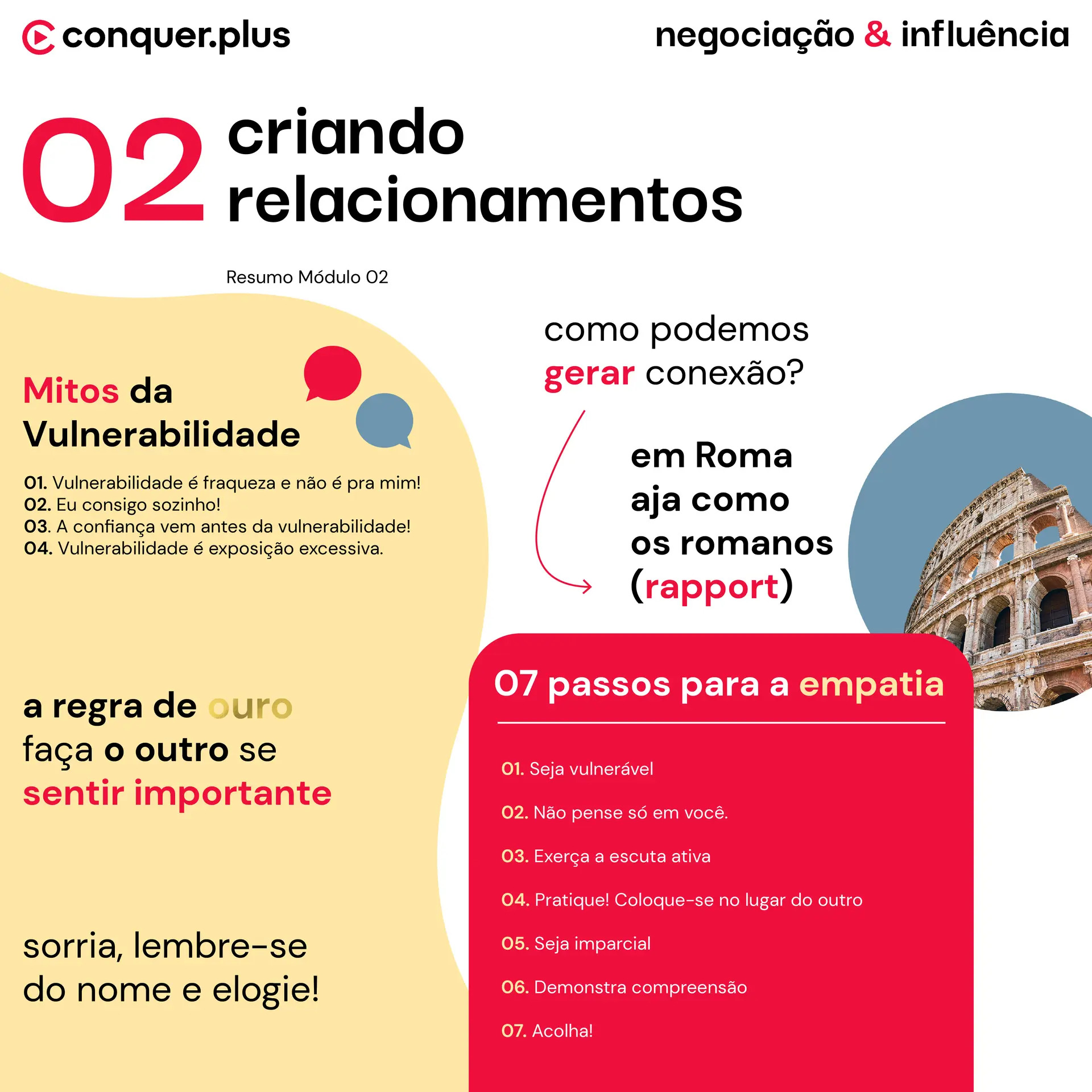 conquer.plus

negociação & influência

02 criando relacionamentos

Resumo Módulo 02

Mitos da Vulnerabilidade

01. Vulnerabilidade é fraqueza e não é pra mim!
02. Eu consigo sozinho!
03. A confiança vem antes da vulnerabilidade!
04. Vulnerabilidade é exposição excessiva.

a regra de ouro
faça o outro se
sentir importante

sorria, lembre-se
do nome e elogie!

como podemos
gerar conexão?

em Roma
aja como
os romanos
(rapport)

07 passos para a empatia

01. Seja vulnerável

02. Não pense só em você.

03. Exerça a escuta ativa

04. Pratique! Coloque-se no lugar do outro

05. Seja imparcial

06. Demonstra compreensão

07. Acolha!